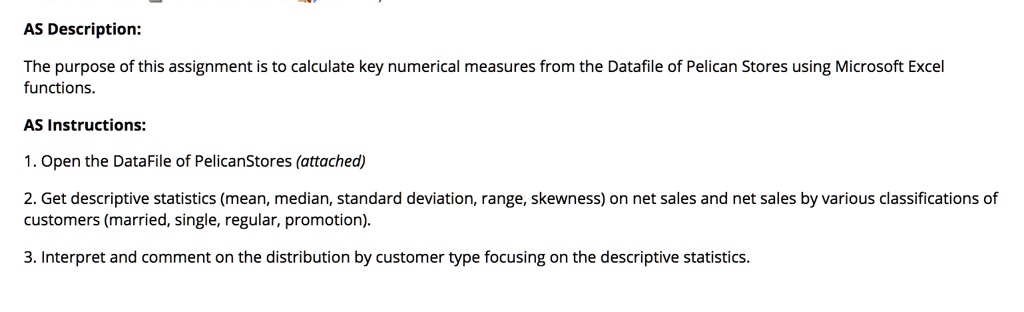 AS Description:

The purpose of this assignment is to calculate key numerical measures from the Datafile of Pelican Stores using Microsoft Excel functions.

AS Instructions:

1. Open the DataFile of PelicanStores (attached)

2. Get descriptive statistics (mean, median, standard deviation, range, skewness) on net sales and net sales by various classifications of customers (married, single, regular, promotion).

3. Interpret and comment on the distribution by customer type focusing on the descriptive statistics.